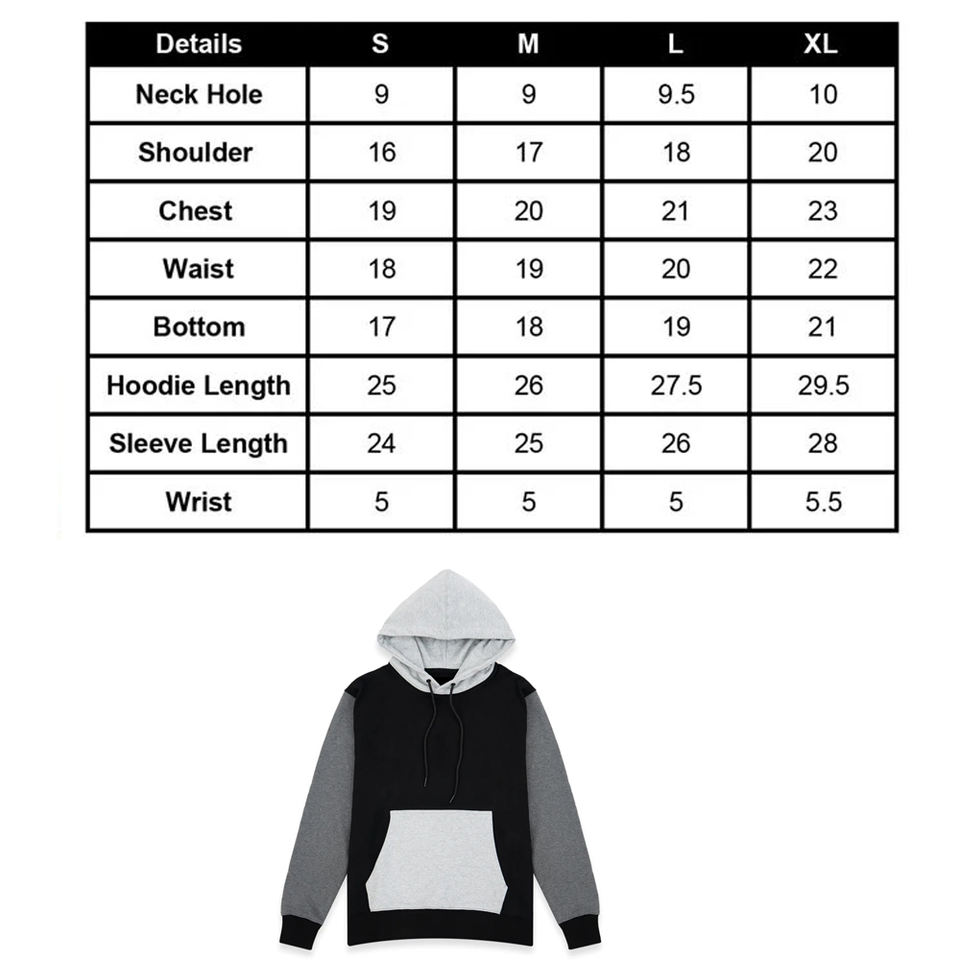 | Details | S | M | L | XL |
|---|---|---|---|---|
| Neck Hole | 9 | 9 | 9.5 | 10 |
| Shoulder | 16 | 17 | 18 | 20 |
| Chest | 19 | 20 | 21 | 23 |
| Waist | 18 | 19 | 20 | 22 |
| Bottom | 17 | 18 | 19 | 21 |
| Hoodie Length | 25 | 26 | 27.5 | 29.5 |
| Sleeve Length | 24 | 25 | 26 | 28 |
| Wrist | 5 | 5 | 5 | 5.5 |